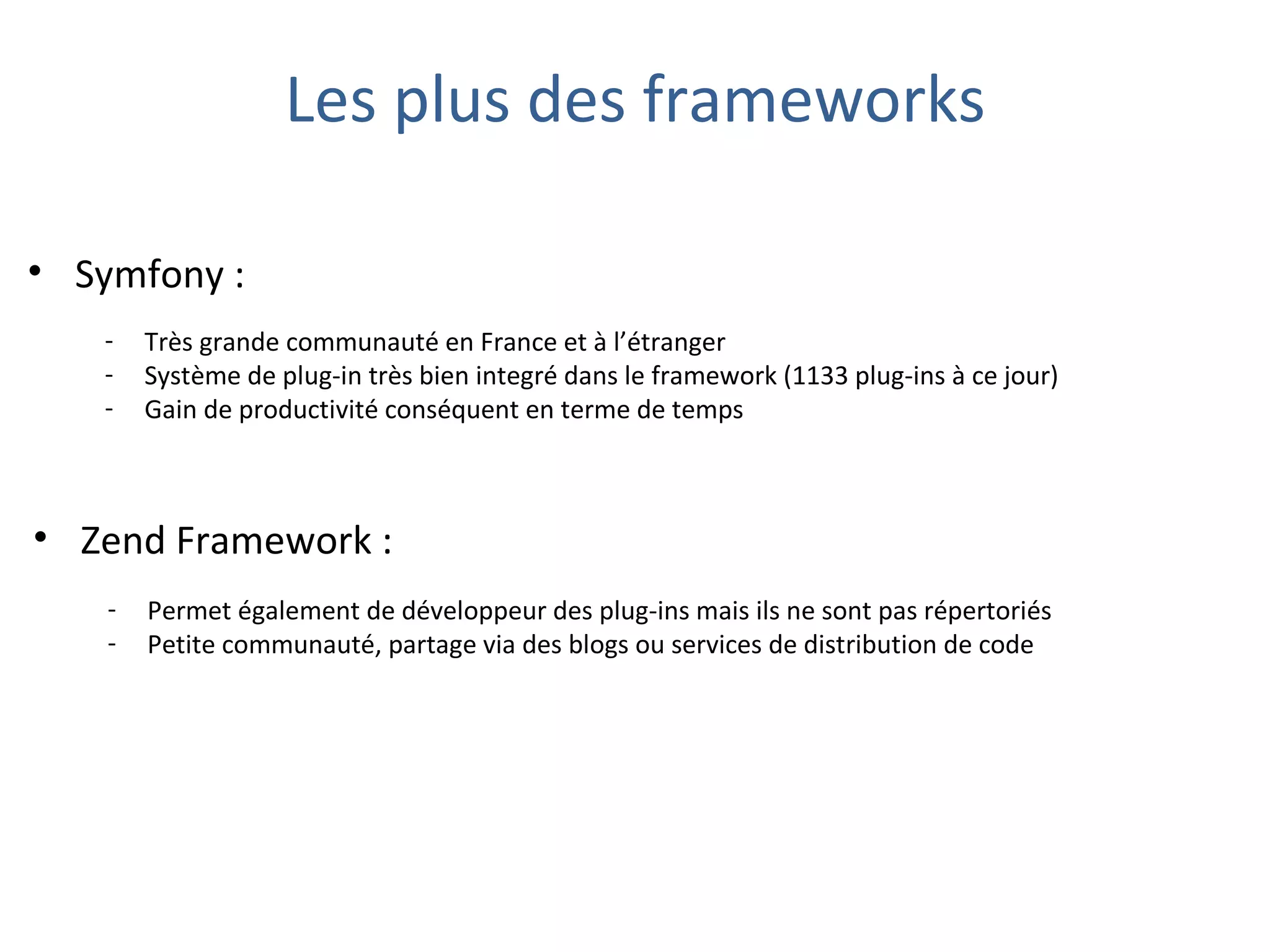 Les plus des frameworks

• Symfony :

- Très grande communauté en France et à l’étranger
- Système de plug-in très bien integré dans le framework (1133 plug-ins à ce jour)
- Gain de productivité conséquent en terme de temps

• Zend Framework :

- Permet également de développeur des plug-ins mais ils ne sont pas répertoriés
- Petite communauté, partage via des blogs ou services de distribution de code